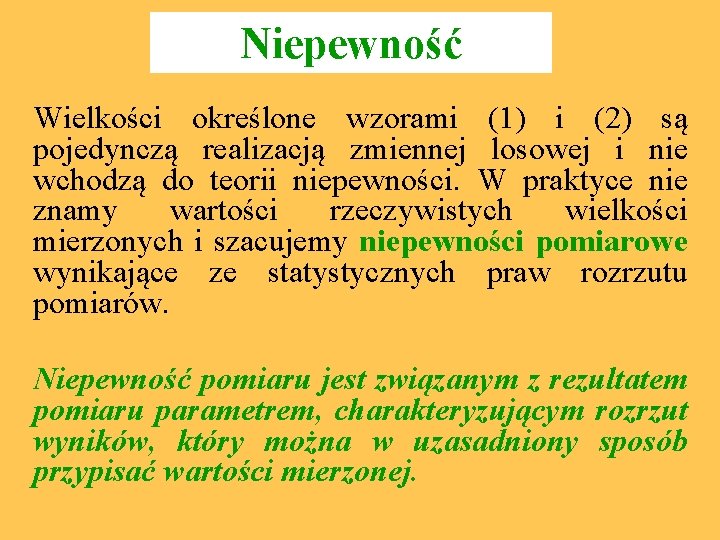 Niepewność

Wielkości określone wzorami (1) i (2) są pojedynczą realizacją zmiennej losowej i nie wchodzą do teorii niepewności. W praktyce nie znamy wartości rzeczywistych wielkości mierzonych i szacujemy niepewności pomiarowe wynikające ze statystycznych praw rozrzutu pomiarów.

Niepewność pomiaru jest związanym z rezultatem pomiaru parametrem, charakteryzującym rozrzut wyników, który można w uzasadniony sposób przypisać wartości mierzonej.